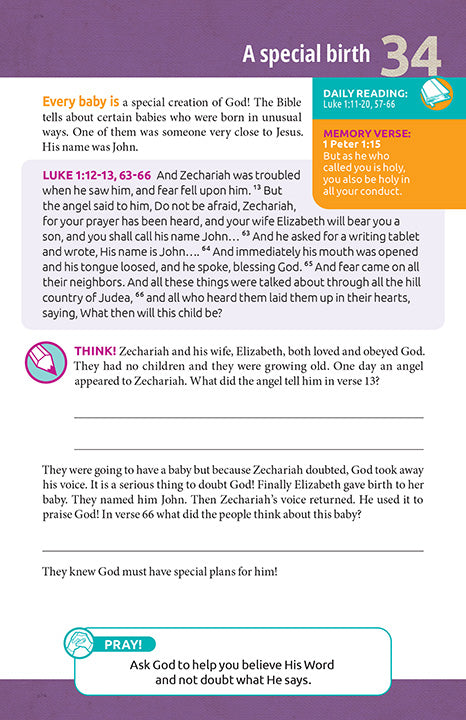 A special birth 34

DAILY READING:
Luke 1:11-20, 57-66

MEMORY VERSE:
1 Peter 1:15
But as he who called you is holy, you also be holy in all your conduct.

Every baby is a special creation of God! The Bible tells about certain babies who were born in unusual ways. One of them was someone very close to Jesus. His name was John.

LUKE 1:12-13, 63-66 And Zechariah was troubled when he saw him, and fear fell upon him. $^{13}$ But the angel said to him, Do not be afraid, Zechariah, for your prayer has been heard, and your wife Elizabeth will bear you a son, and you shall call his name John… $^{63}$ And he asked for a writing tablet and wrote, His name is John…. $^{64}$ And immediately his mouth was opened and his tongue loosed, and he spoke, blessing God. $^{65}$ And fear came on all their neighbors. And all these things were talked about through all the hill country of Judea, $^{66}$ and all who heard them laid them up in their hearts, saying, What then will this child be?

THINK! Zechariah and his wife, Elizabeth, both loved and obeyed God. They had no children and they were growing old. One day an angel appeared to Zechariah. What did the angel tell him in verse 13?

They were going to have a baby but because Zechariah doubted, God took away his voice. It is a serious thing to doubt God! Finally Elizabeth gave birth to her baby. They named him John. Then Zechariah's voice returned. He used it to praise God! In verse 66 what did the people think about this baby?

They knew God must have special plans for him!

PRAY!
Ask God to help you believe His Word and not doubt what He says.